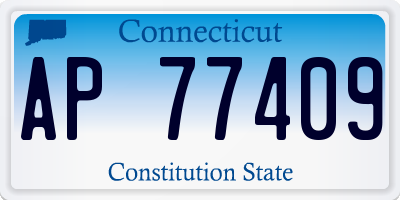 Connecticut

AP 77409

Constitution State